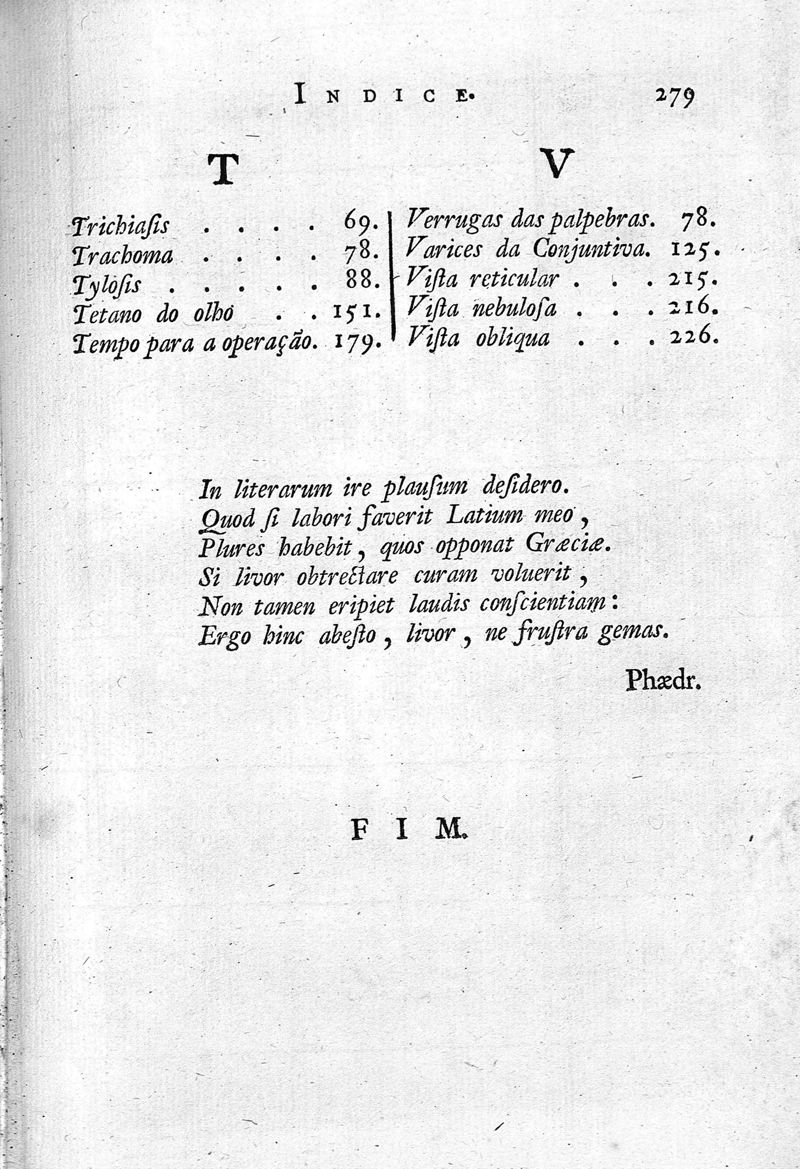 INDICE. 279

T

Trichiasis . . . . 69.
Trachoma . . . . 78.
Tylosis . . . . . 88.
Tetano do olho . . 151.
Tempo para a operação. 179.

V

Verrugas das palpebras. 78.
Varices da Conjuntiva. 125.
Vista reticular . . . 215.
Vista nebulosa . . . 216.
Vista obliqua . . . 226.

In literarum ire plausum desidero.
Quod si labori faverit Latium meo,
Plures habebit, quos opponat Græciæ.
Si livor obtrectare curam voluerit,
Non tamen eripiet laudis conscientiam:
Ergo hinc abesto, livor, ne frustra gemas.

Phædr.

FIM.